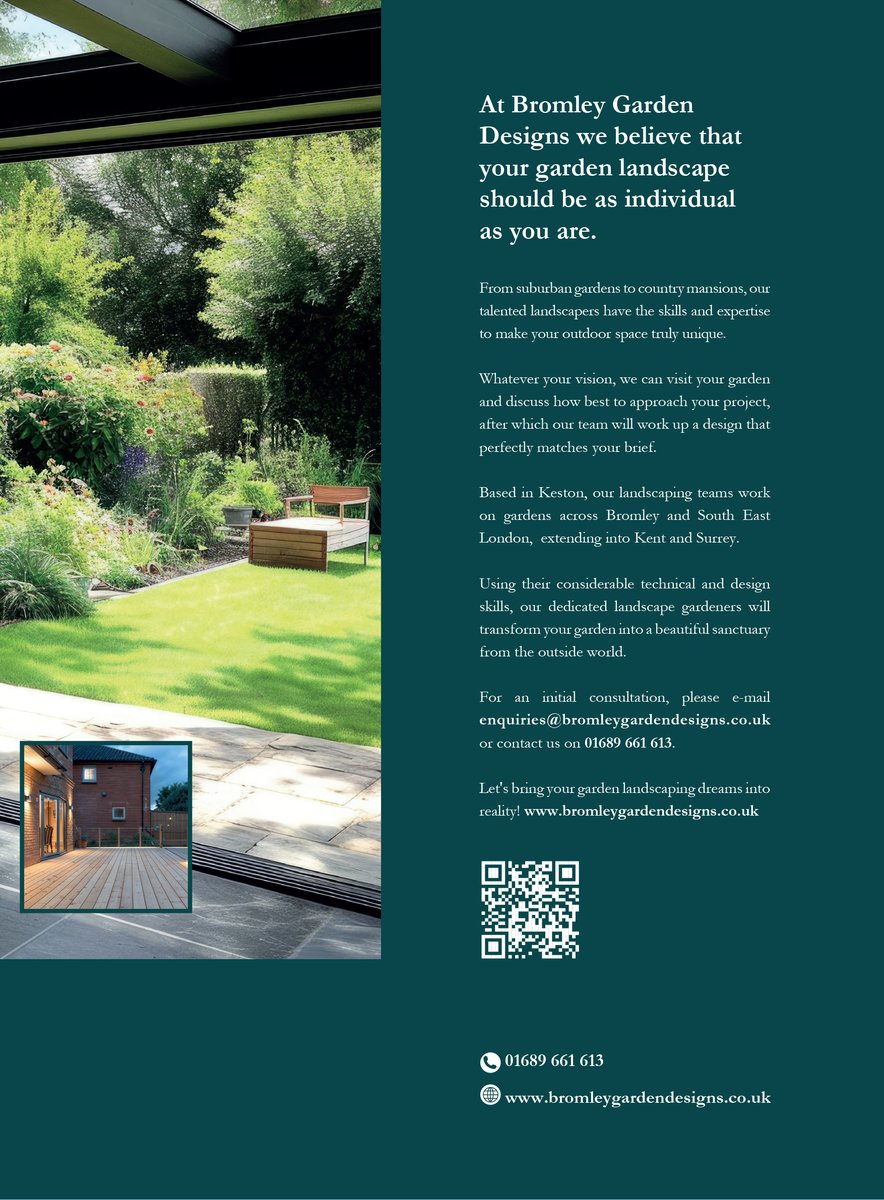 At Bromley Garden Designs we believe that your garden landscape should be as individual as you are.

From suburban gardens to country mansions, our talented landscapers have the skills and expertise to make your outdoor space truly unique.

Whatever your vision, we can visit your garden and discuss how best to approach your project, after which our team will work up a design that perfectly matches your brief.

Based in Keston, our landscaping teams work on gardens across Bromley and South East London, extending into Kent and Surrey.

Using their considerable technical and design skills, our dedicated landscape gardeners will transform your garden into a beautiful sanctuary from the outside world.

For an initial consultation, please e-mail enquiries@bromleygardendesigns.co.uk or contact us on 01689 661 613.

Let's bring your garden landscaping dreams into reality! www.bromleygardendesigns.co.uk

01689 661 613

www.bromleygardendesigns.co.uk